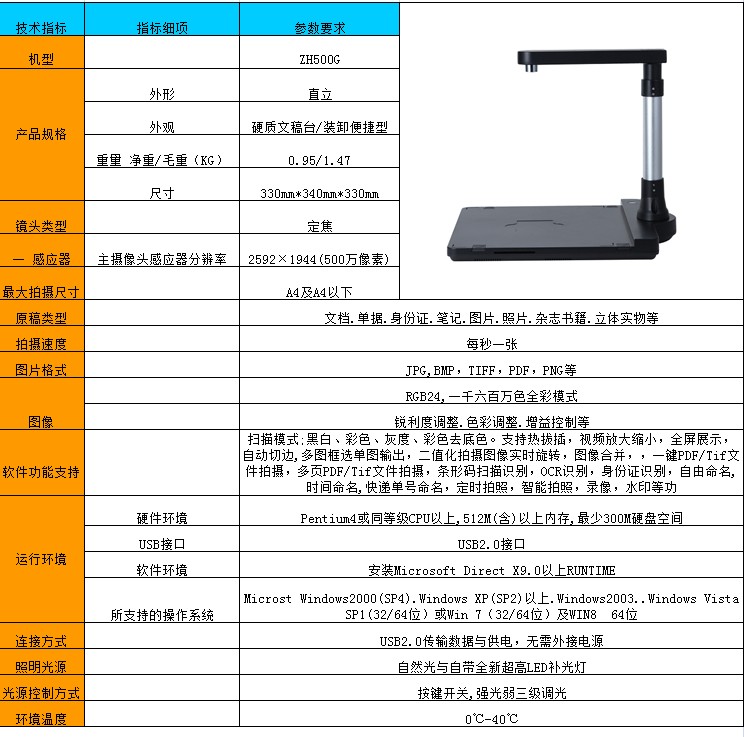 | 技术指标 | 指标细项 | 参数要求 |
|---|---|---|
| 机型 | | ZH500G |
| 产品规格 | 外形 | 直立 |
| | 外观 | 硬质文稿台/装卸便捷型 |
| | 重量 净重/毛重（KG） | 0.95/1.47 |
| | 尺寸 | 330mm*340mm*330mm |
| 镜头类型 | | 定焦 |
| 一 感应器 | 主摄像头感应器分辨率 | 2592×1944(500万像素) |
| 最大拍摄尺寸 | | A4及A4以下 |
| 原稿类型 | | 文档.单据.身份证.笔记.图片.照片.杂志书籍.立体实物等 |
| 拍摄速度 | | 每秒一张 |
| 图片格式 | | JPG,BMP，TIFF，PDF，PNG等 |
| 图像 | | RGB24,一千六百万色全彩模式 |
| | | 锐利度调整.色彩调整.增益控制等 |
| 软件功能支持 | | 扫描模式:黑白、彩色、灰度、彩色去底色。支持热拔插，视频放大缩小，全屏展示，自动切边,多图框选单图输出，二值化拍摄图像实时旋转，图像合并，，一键PDF/Tif文件拍摄，多页PDF/Tif文件拍摄，条形码扫描识别，OCR识别，身份证识别，自由命名,时间命名,快递单号命名，定时拍照，智能拍照，录像，水印等功 |
| 运行环境 | 硬件环境 | Pentium4或同等级CPU以上,512M(含)以上内存,最少300M硬盘空间 |
| | USB接口 | USB2.0接口 |
| | 软件环境 | 安装Microsoft Direct X9.0以上RUNTIME |
| | 所支持的操作系统 | Microst Windows2000(SP4).Windows XP(SP2)以上.Windows2003..Windows Vista SP1(32/64位）或Win 7（32/64位）及WIN8 64位 |
| 连接方式 | | USB2.0传输数据与供电，无需外接电源 |
| 照明光源 | | 自然光与自带全新超高LED补光灯 |
| 光源控制方式 | | 按键开关,强光弱三级调光 |
| 环境温度 | | 0℃-40℃ |